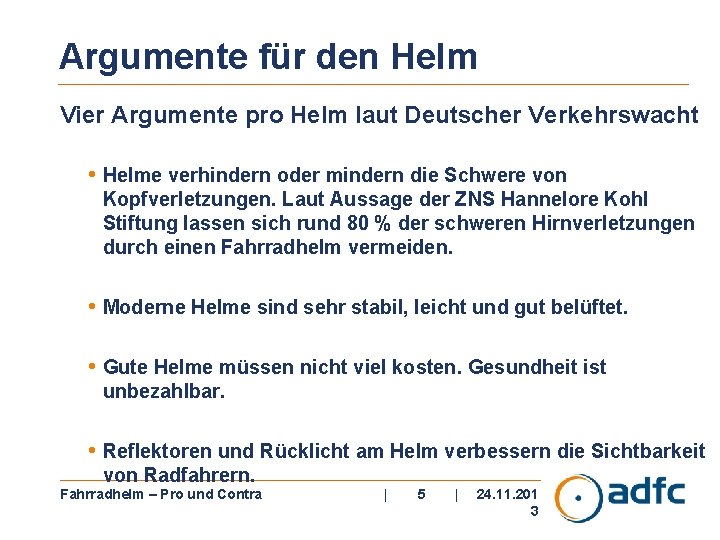 Argumente für den Helm

Vier Argumente pro Helm laut Deutscher Verkehrswacht

• Helme verhindern oder mindern die Schwere von Kopfverletzungen. Laut Aussage der ZNS Hannelore Kohl Stiftung lassen sich rund 80 % der schweren Hirnverletzungen durch einen Fahrradhelm vermeiden.

• Moderne Helme sind sehr stabil, leicht und gut belüftet.

• Gute Helme müssen nicht viel kosten. Gesundheit ist unbezahlbar.

• Reflektoren und Rücklicht am Helm verbessern die Sichtbarkeit von Radfahrern.

Fahrradhelm – Pro und Contra | 5 | 24.11.2013

adfc